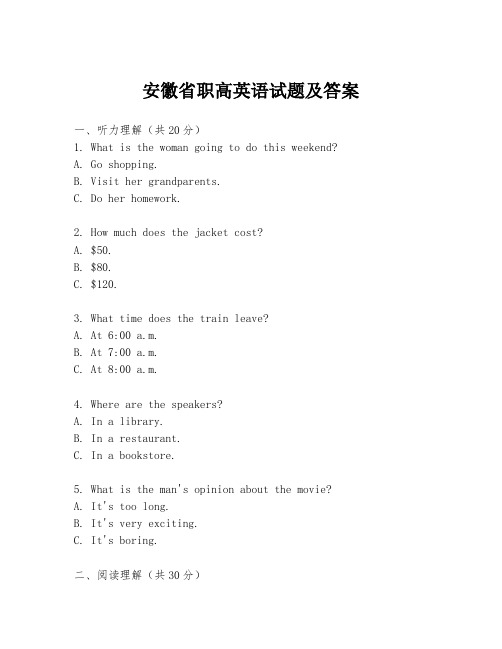 安徽省职高英语试题及答案

一、听力理解（共20分）
1. What is the woman going to do this weekend?
A. Go shopping.
B. Visit her grandparents.
C. Do her homework.

2. How much does the jacket cost?
A. \$50.
B. \$80.
C. \$120.

3. What time does the train leave?
A. At 6:00 a.m.
B. At 7:00 a.m.
C. At 8:00 a.m.

4. Where are the speakers?
A. In a library.
B. In a restaurant.
C. In a bookstore.

5. What is the man's opinion about the movie?
A. It's too long.
B. It's very exciting.
C. It's boring.

二、阅读理解（共30分）